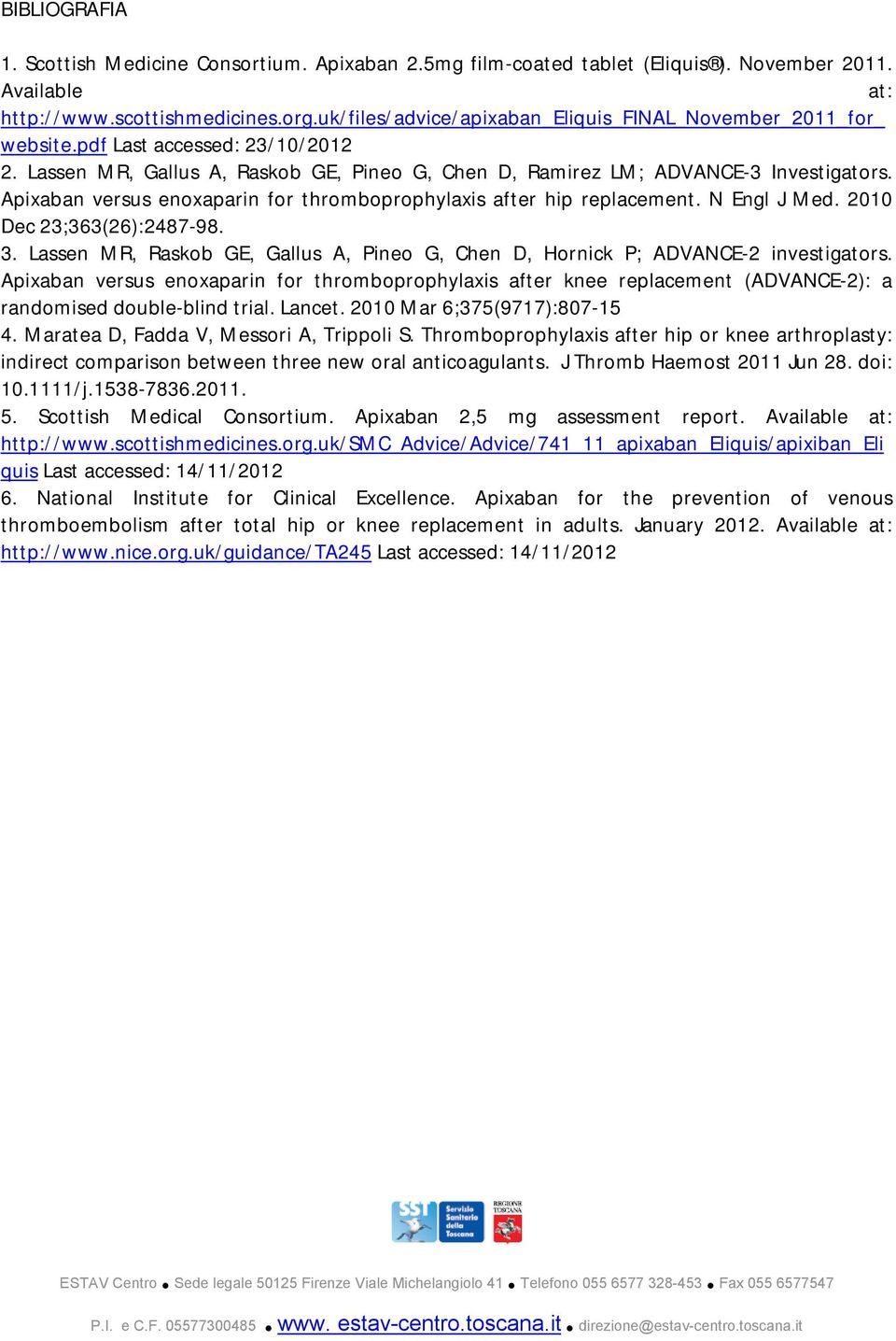 BIBLIOGRAFIA

1. Scottish Medicine Consortium. Apixaban 2.5mg film-coated tablet (Eliquis®). November 2011. Available at: http://www.scottishmedicines.org.uk/files/advice/apixaban_Eliquis_FINAL_November_2011_for_website.pdf Last accessed: 23/10/2012
2. Lassen MR, Gallus A, Raskob GE, Pineo G, Chen D, Ramirez LM; ADVANCE-3 Investigators. Apixaban versus enoxaparin for thromboprophylaxis after hip replacement. N Engl J Med. 2010 Dec 23;363(26):2487-98.
3. Lassen MR, Raskob GE, Gallus A, Pineo G, Chen D, Hornick P; ADVANCE-2 investigators. Apixaban versus enoxaparin for thromboprophylaxis after knee replacement (ADVANCE-2): a randomised double-blind trial. Lancet. 2010 Mar 6;375(9717):807-15
4. Maratea D, Fadda V, Messori A, Trippoli S. Thromboprophylaxis after hip or knee arthroplasty: indirect comparison between three new oral anticoagulants. J Thromb Haemost 2011 Jun 28. doi: 10.1111/j.1538-7836.2011.
5. Scottish Medical Consortium. Apixaban 2,5 mg assessment report. Available at: http://www.scottishmedicines.org.uk/SMC_Advice/Advice/741_11_apixaban_Eliquis/apixiban_Eliquis Last accessed: 14/11/2012
6. National Institute for Clinical Excellence. Apixaban for the prevention of venous thromboembolism after total hip or knee replacement in adults. January 2012. Available at: http://www.nice.org.uk/guidance/TA245 Last accessed: 14/11/2012

SST Servizio Sanitario della Toscana
REGIONE TOSCANA

ESTAV Centro • Sede legale 50125 Firenze Viale Michelangiolo 41 • Telefono 055 6577 328-453 • Fax 055 6577547

P.I. e C.F. 05577300485 • www. estav-centro.toscana.it • direzione@estav-centro.toscana.it